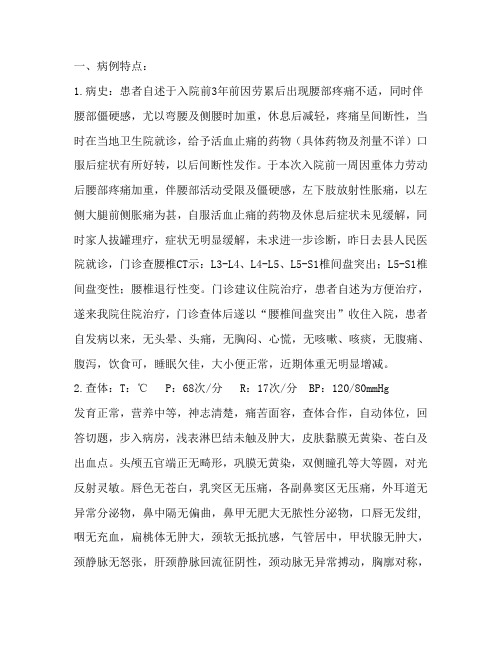 一、病例特点：

1.病史：患者自述于入院前3年前因劳累后出现腰部疼痛不适，同时伴腰部僵硬感，尤以弯腰及侧腰时加重，休息后减轻，疼痛呈间断性，当时在当地卫生院就诊，给予活血止痛的药物（具体药物及剂量不详）口服后症状有所好转，以后间断性发作。于本次入院前一周因重体力劳动后腰部疼痛加重，伴腰部活动受限及僵硬感，左下肢放射性胀痛，以左侧大腿前侧胀痛为甚，自服活血止痛的药物及休息后症状未见缓解，同时家人拔罐理疗，症状无明显缓解，未求进一步诊断，昨日去县人民医院就诊，门诊查腰椎CT示：L3-L4、L4-L5、L5-S1椎间盘突出；L5-S1椎间盘变性；腰椎退行性变。门诊建议住院治疗，患者自述为方便治疗，遂来我院住院治疗，门诊查体后遂以“腰椎间盘突出”收住入院，患者自发病以来，无头晕、头痛，无胸闷、心慌，无咳嗽、咳痰，无腹痛、腹泻，饮食可，睡眠欠佳，大小便正常，近期体重无明显增减。

2.查体：T：℃　P：68次/分　R：17次/分　BP：120/80mmHg

发育正常，营养中等，神志清楚，痛苦面容，查体合作，自动体位，回答切题，步入病房，浅表淋巴结未触及肿大，皮肤黏膜无黄染、苍白及出血点。头颅五官端正无畸形，巩膜无黄染，双侧瞳孔等大等圆，对光反射灵敏。唇色无苍白，乳突区无压痛，各副鼻窦区无压痛，外耳道无异常分泌物，鼻中隔无偏曲，鼻甲无肥大无脓性分泌物，口唇无发绀，咽无充血，扁桃体无肿大，颈软无抵抗感，气管居中，甲状腺无肿大，颈静脉无怒张，肝颈静脉回流征阴性，颈动脉无异常搏动，胸廓对称，